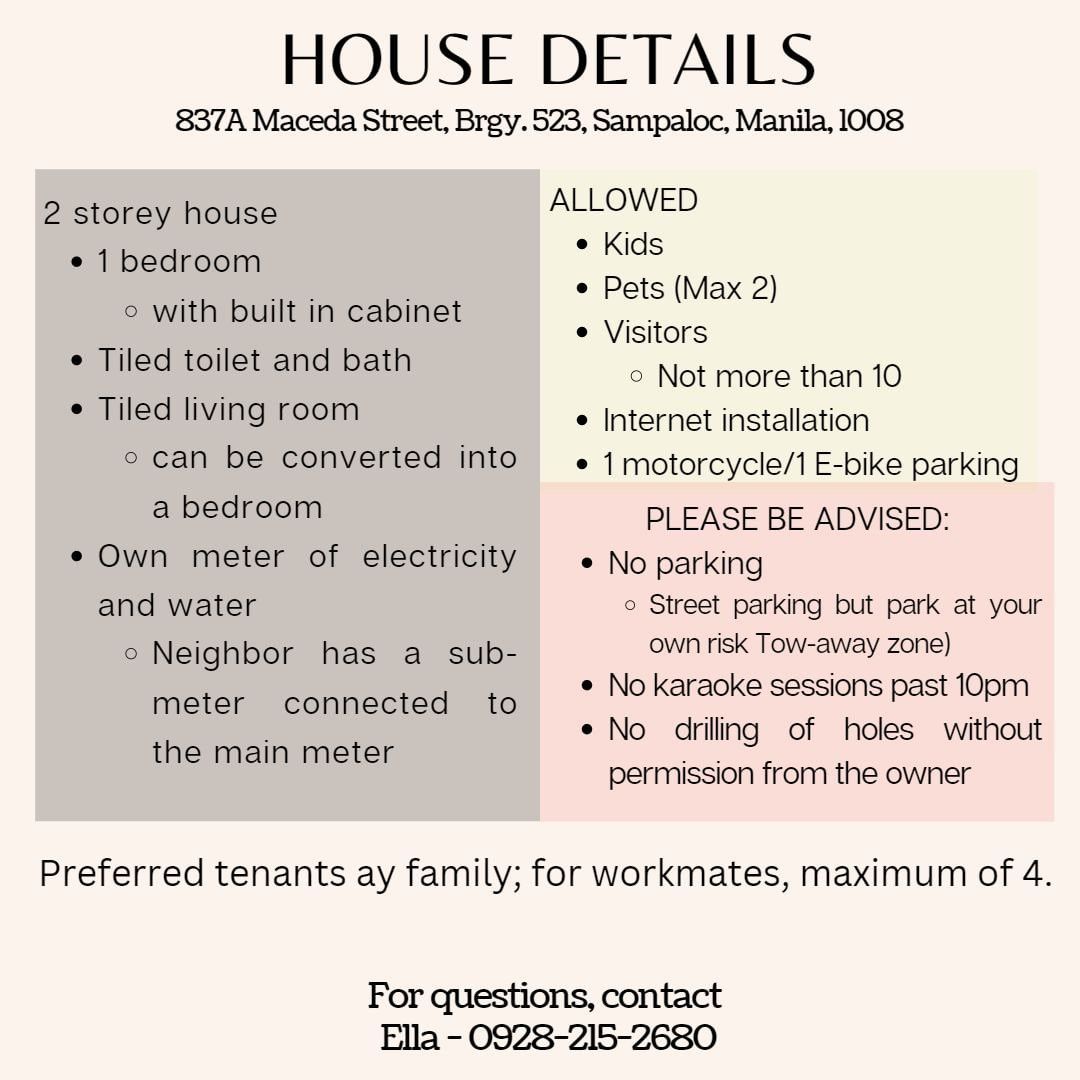 HOUSE DETAILS
837A Maceda Street, Brgy. 523, Sampaloc, Manila, 1008

2 storey house
- 1 bedroom
  - with built in cabinet
- Tiled toilet and bath
- Tiled living room
  - can be converted into a bedroom
- Own meter of electricity and water
  - Neighbor has a sub-meter connected to the main meter

ALLOWED
- Kids
- Pets (Max 2)
- Visitors
  - Not more than 10
- Internet installation
- 1 motorcycle/1 E-bike parking

PLEASE BE ADVISED:
- No parking
  - Street parking but park at your own risk Tow-away zone)
- No karaoke sessions past 10pm
- No drilling of holes without permission from the owner

Preferred tenants ay family; for workmates, maximum of 4.

For questions, contact
Ella - 0928-215-2680